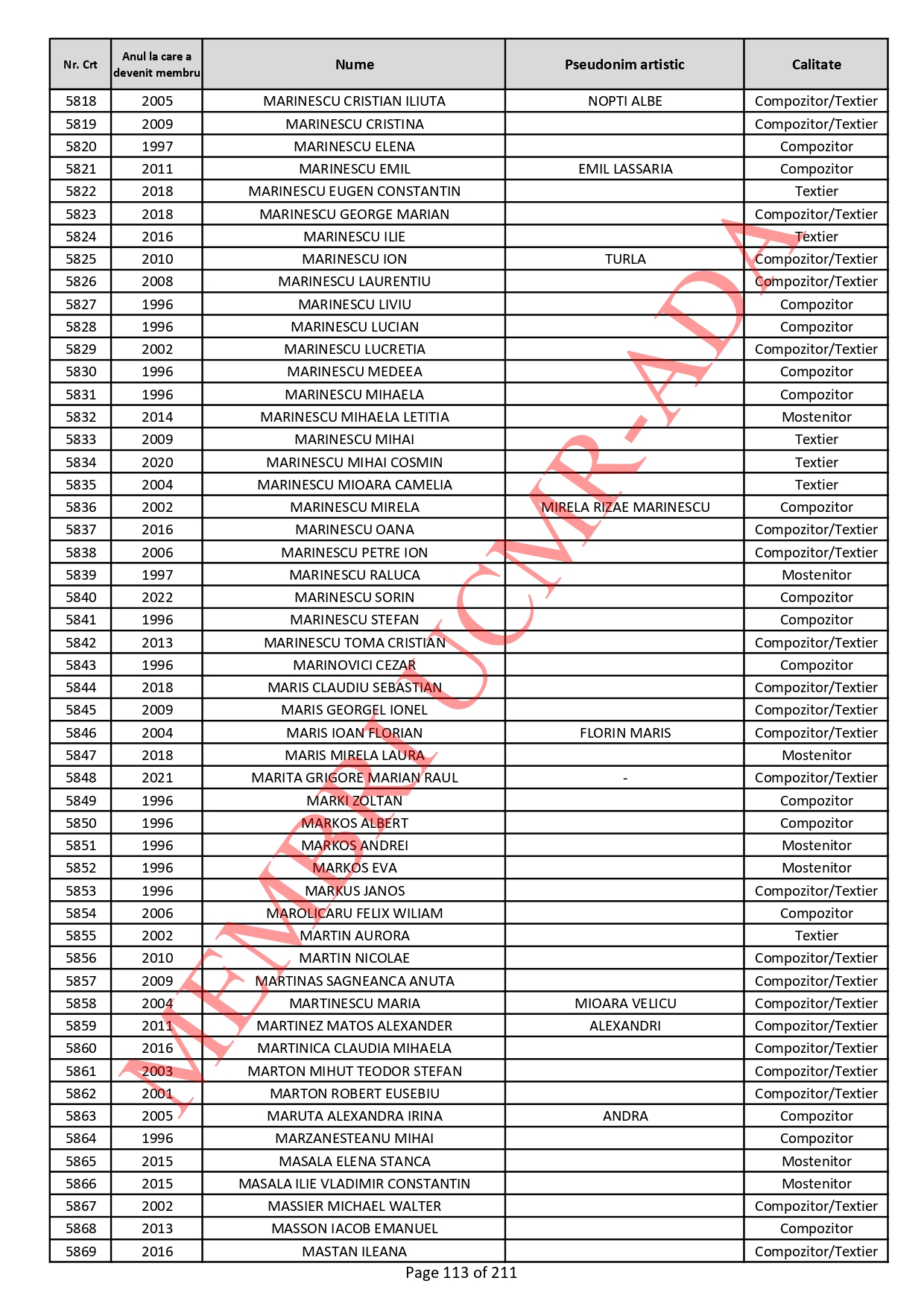 | Nr. Crt | Anul la care a devenit membru | Nume | Pseudonim artistic | Calitate |
|---|---|---|---|---|
| 5818 | 2005 | MARINESCU CRISTIAN ILIUTA | NOPTI ALBE | Compozitor/Textier |
| 5819 | 2009 | MARINESCU CRISTINA | | Compozitor/Textier |
| 5820 | 1997 | MARINESCU ELENA | | Compozitor |
| 5821 | 2011 | MARINESCU EMIL | EMIL LASSARIA | Compozitor |
| 5822 | 2018 | MARINESCU EUGEN CONSTANTIN | | Textier |
| 5823 | 2018 | MARINESCU GEORGE MARIAN | | Compozitor/Textier |
| 5824 | 2016 | MARINESCU ILIE | | Textier |
| 5825 | 2010 | MARINESCU ION | TURLA | Compozitor/Textier |
| 5826 | 2008 | MARINESCU LAURENTIU | | Compozitor/Textier |
| 5827 | 1996 | MARINESCU LIVIU | | Compozitor |
| 5828 | 1996 | MARINESCU LUCIAN | | Compozitor |
| 5829 | 2002 | MARINESCU LUCRETIA | | Compozitor/Textier |
| 5830 | 1996 | MARINESCU MEDEEA | | Compozitor |
| 5831 | 1996 | MARINESCU MIHAELA | | Compozitor |
| 5832 | 2014 | MARINESCU MIHAELA LETITIA | | Mostenitor |
| 5833 | 2009 | MARINESCU MIHAI | | Textier |
| 5834 | 2020 | MARINESCU MIHAI COSMIN | | Textier |
| 5835 | 2004 | MARINESCU MIOARA CAMELIA | | Textier |
| 5836 | 2002 | MARINESCU MIRELA | MIRELA RIZAE MARINESCU | Compozitor |
| 5837 | 2016 | MARINESCU OANA | | Compozitor/Textier |
| 5838 | 2006 | MARINESCU PETRE ION | | Compozitor/Textier |
| 5839 | 1997 | MARINESCU RALUCA | | Mostenitor |
| 5840 | 2022 | MARINESCU SORIN | | Compozitor |
| 5841 | 1996 | MARINESCU STEFAN | | Compozitor |
| 5842 | 2013 | MARINESCU TOMA CRISTIAN | | Compozitor/Textier |
| 5843 | 1996 | MARINOVICI CEZAR | | Compozitor |
| 5844 | 2018 | MARIS CLAUDIU SEBASTIAN | | Compozitor/Textier |
| 5845 | 2009 | MARIS GEORGEL IONEL | | Compozitor/Textier |
| 5846 | 2004 | MARIS IOAN FLORIAN | FLORIN MARIS | Compozitor/Textier |
| 5847 | 2018 | MARIS MIRELA LAURA | | Mostenitor |
| 5848 | 2021 | MARITA GRIGORE MARIAN RAUL | - | Compozitor/Textier |
| 5849 | 1996 | MARKI ZOLTAN | | Compozitor |
| 5850 | 1996 | MARKOS ALBERT | | Compozitor |
| 5851 | 1996 | MARKOS ANDREI | | Mostenitor |
| 5852 | 1996 | MARKOS EVA | | Mostenitor |
| 5853 | 1996 | MARKUS JANOS | | Compozitor/Textier |
| 5854 | 2006 | MAROLICARU FELIX WILIAM | | Compozitor |
| 5855 | 2002 | MARTIN AURORA | | Textier |
| 5856 | 2010 | MARTIN NICOLAE | | Compozitor/Textier |
| 5857 | 2009 | MARTINAS SAGNEANCA ANUTA | | Compozitor/Textier |
| 5858 | 2004 | MARTINESCU MARIA | MIOARA VELICU | Compozitor/Textier |
| 5859 | 2011 | MARTINEZ MATOS ALEXANDER | ALEXANDRI | Compozitor/Textier |
| 5860 | 2016 | MARTINICA CLAUDIA MIHAELA | | Compozitor/Textier |
| 5861 | 2003 | MARTON MIHUT TEODOR STEFAN | | Compozitor/Textier |
| 5862 | 2001 | MARTON ROBERT EUSEBIU | | Compozitor/Textier |
| 5863 | 2005 | MARUTA ALEXANDRA IRINA | ANDRA | Compozitor |
| 5864 | 1996 | MARZANESTEANU MIHAI | | Compozitor |
| 5865 | 2015 | MASALA ELENA STANCA | | Mostenitor |
| 5866 | 2015 | MASALA ILIE VLADIMIR CONSTANTIN | | Mostenitor |
| 5867 | 2002 | MASSIER MICHAEL WALTER | | Compozitor/Textier |
| 5868 | 2013 | MASSON IACOB EMANUEL | | Compozitor |
| 5869 | 2016 | MASTAN ILEANA | | Compozitor/Textier |

MEMBRI UCMR-ADA

Page 113 of 211